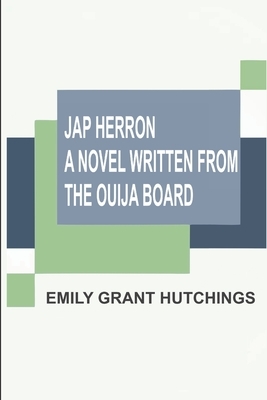 JAP HERRON
A NOVEL WRITTEN FROM THE OUIJA BOARD

EMILY GRANT HUTCHINGS